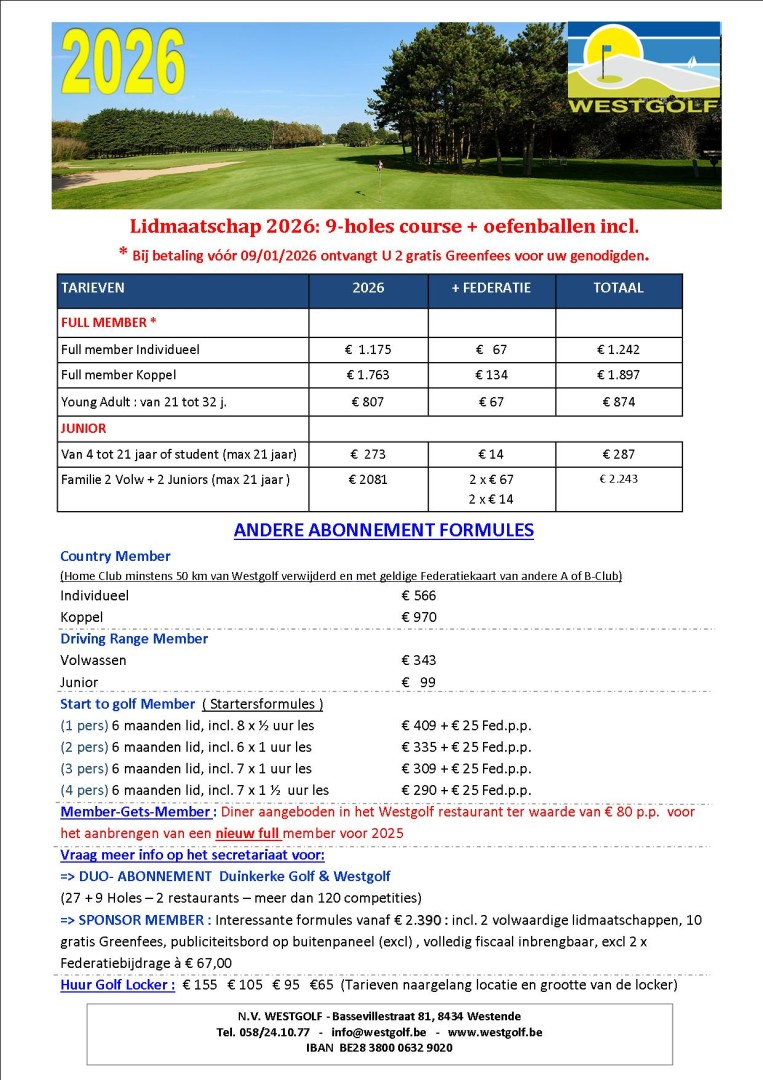 2026

WESTGOLF

Lidmaatschap 2026: 9-holes course + oefenballen incl.

* Bij betaling vóór 09/01/2026 ontvangt U 2 gratis Greenfees voor uw genodigden.

| TARIEVEN | 2026 | + FEDERATIE | TOTAAL |
|---|---|---|---|
| FULL MEMBER * | | | |
| Full member Individueel | € 1.175 | € 67 | € 1.242 |
| Full member Koppel | € 1.763 | € 134 | € 1.897 |
| Young Adult : van 21 tot 32 j. | € 807 | € 67 | € 874 |
| JUNIOR | | | |
| Van 4 tot 21 jaar of student (max 21 jaar) | € 273 | € 14 | € 287 |
| Familie 2 Volw + 2 Juniors (max 21 jaar ) | € 2081 | 2 x € 67 2 x € 14 | € 2.243 |

ANDERE ABONNEMENT FORMULES

Country Member
(Home Club minstens 50 km van Westgolf verwijderd en met geldige Federatiekaart van andere A of B-Club)
Individueel € 566
Koppel € 970

Driving Range Member
Volwassen € 343
Junior € 99

Start to golf Member ( Startersformules )
(1 pers) 6 maanden lid, incl. 8 x ½ uur les € 409 + € 25 Fed.p.p.
(2 pers) 6 maanden lid, incl. 6 x 1 uur les € 335 + € 25 Fed.p.p.
(3 pers) 6 maanden lid, incl. 7 x 1 uur les € 309 + € 25 Fed.p.p.
(4 pers) 6 maanden lid, incl. 7 x 1 ½ uur les € 290 + € 25 Fed.p.p.

Member-Gets-Member : Diner aangeboden in het Westgolf restaurant ter waarde van € 80 p.p. voor het aanbrengen van een nieuw full member voor 2025

Vraag meer info op het secretariaat voor:
=> DUO- ABONNEMENT Duinkerke Golf & Westgolf
(27 + 9 Holes – 2 restaurants – meer dan 120 competities)
=> SPONSOR MEMBER : Interessante formules vanaf € 2.390 : incl. 2 volwaardige lidmaatschappen, 10 gratis Greenfees, publiciteitsbord op buitenpaneel (excl) , volledig fiscaal inbrengbaar, excl 2 x Federatiebijdrage à € 67,00

Huur Golf Locker : € 155 € 105 € 95 €65 (Tarieven naargelang locatie en grootte van de locker)

N.V. WESTGOLF - Bassevillestraat 81, 8434 Westende
Tel. 058/24.10.77 - info@westgolf.be - www.westgolf.be
IBAN BE28 3800 0632 9020